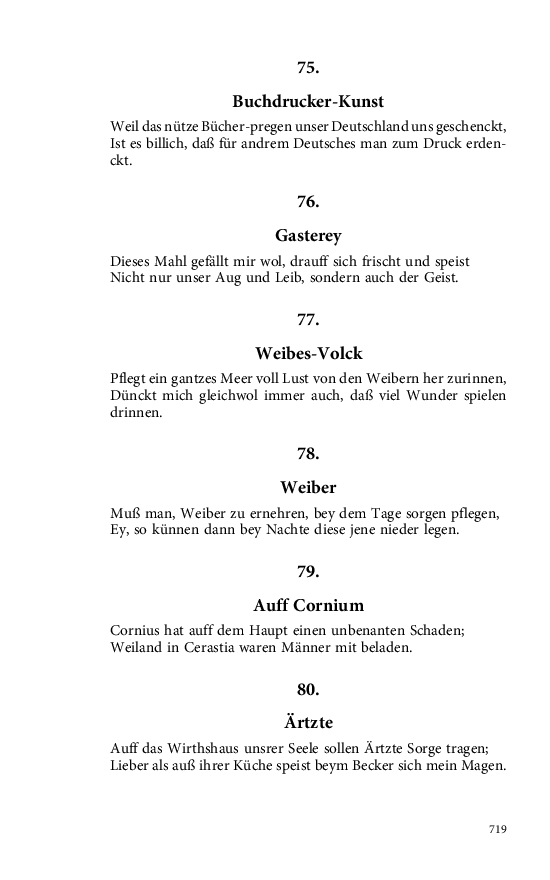 75.

Buchdrucker-Kunst

Weil das nütze Bücher-pregen unser Deutschland uns geschenckt,
Ist es billich, daß für andrem Deutsches man zum Druck erdenckt.

76.

Gasterey

Dieses Mahl gefällt mir wol, drauff sich frischt und speist
Nicht nur unser Aug und Leib, sondern auch der Geist.

77.

Weibes-Volck

Pflegt ein gantzes Meer voll Lust von den Weibern her zurinnen,
Dünckt mich gleichwol immer auch, daß viel Wunder spielen drinnen.

78.

Weiber

Muß man, Weiber zu ernehren, bey dem Tage sorgen pflegen,
Ey, so künnen dann bey Nachte diese jene nieder legen.

79.

Auff Cornium

Cornius hat auff dem Haupt einen unbenanten Schaden;
Weiland in Cerastia waren Männer mit beladen.

80.

Ärtzte

Auff das Wirthshaus unsrer Seele sollen Ärtzte Sorge tragen;
Lieber als auß ihrer Küche speist beym Becker sich mein Magen.

719